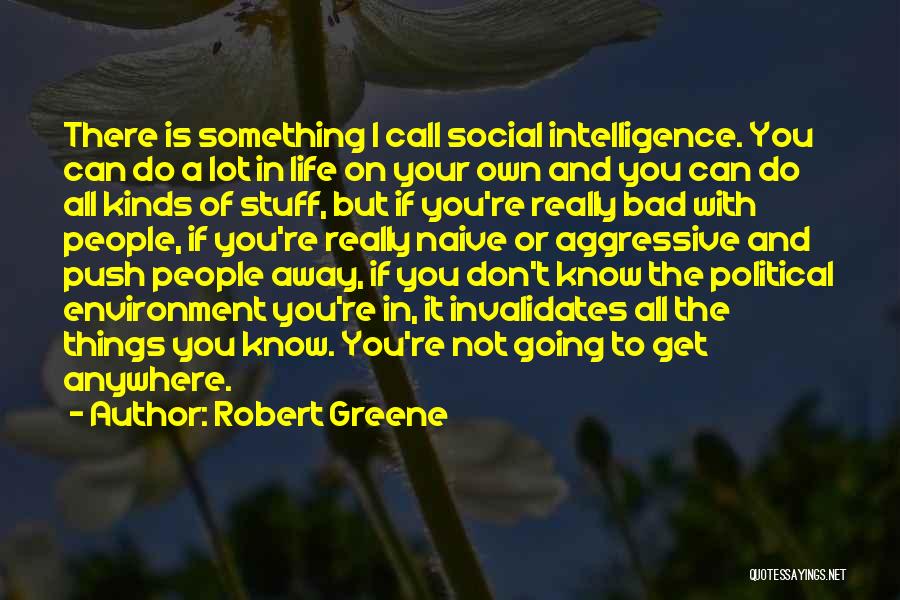 There is something I call social intelligence. You can do a lot in life on your own and you can do all kinds of stuff, but if you're really bad with people, if you're really naive or aggressive and push people away, if you don't know the political environment you're in, it invalidates all the things you know. You're not going to get anywhere.

- Author: Robert Greene

QUOTESSAYINGS.NET